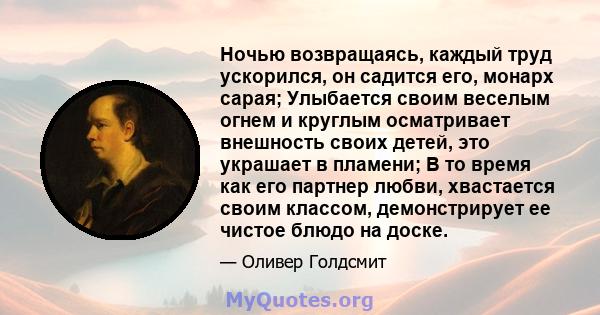 Ночью возвращаясь, каждый труд ускорился, он садится его, монарх сарая; Улыбается своим веселым огнем и круглым осматривает внешность своих детей, это украшает в пламени; В то время как его партнер любви, хвастается своим классом, демонстрирует ее чистое блюдо на доске.

— Оливер Голдсмит

MyQuotes.org